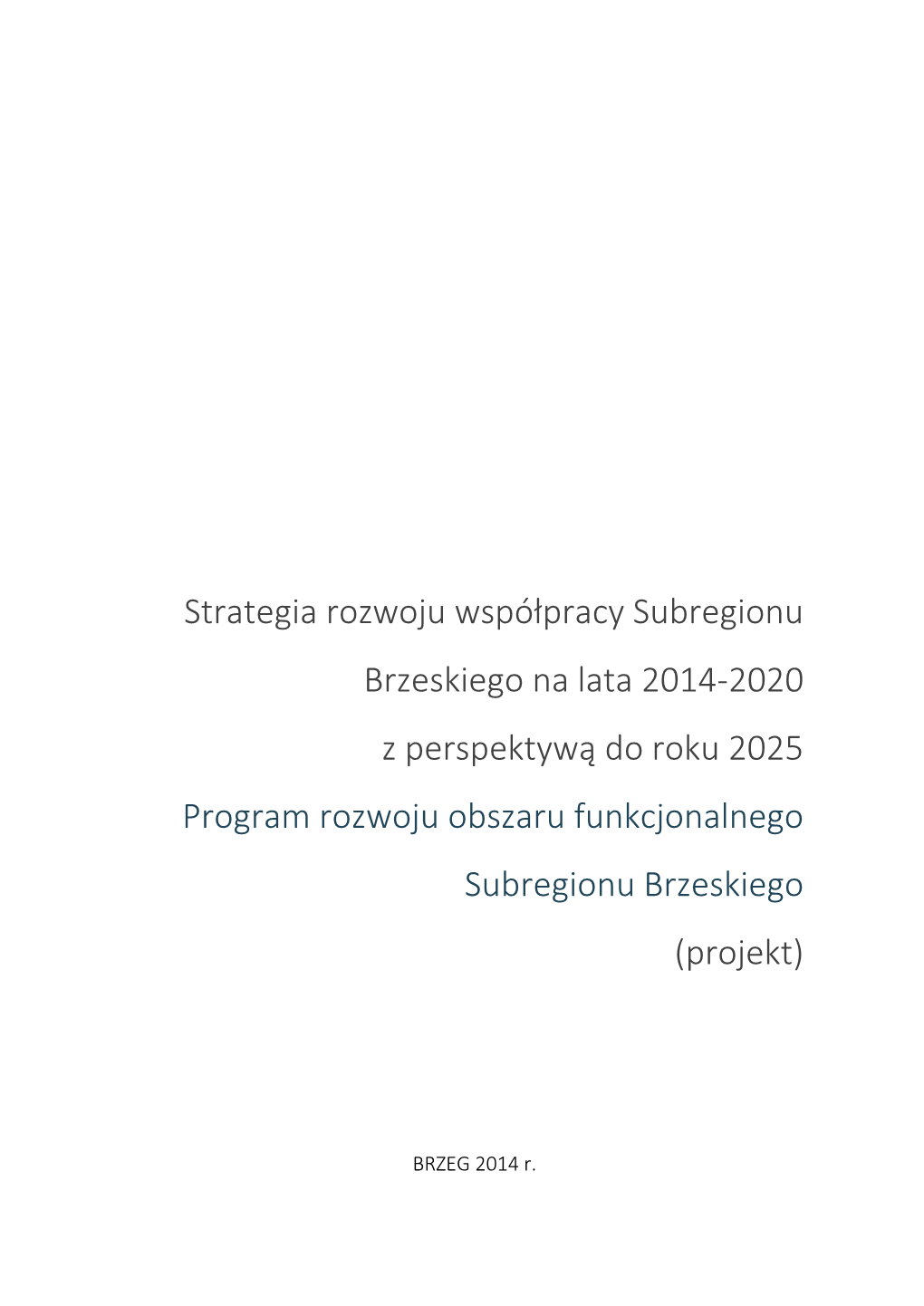 Strategia rozwoju współpracy Subregionu Brzeskiego na lata 2014-2020 z perspektywą do roku 2025

Program rozwoju obszaru funkcjonalnego Subregionu Brzeskiego (projekt)

BRZEG 2014 r.